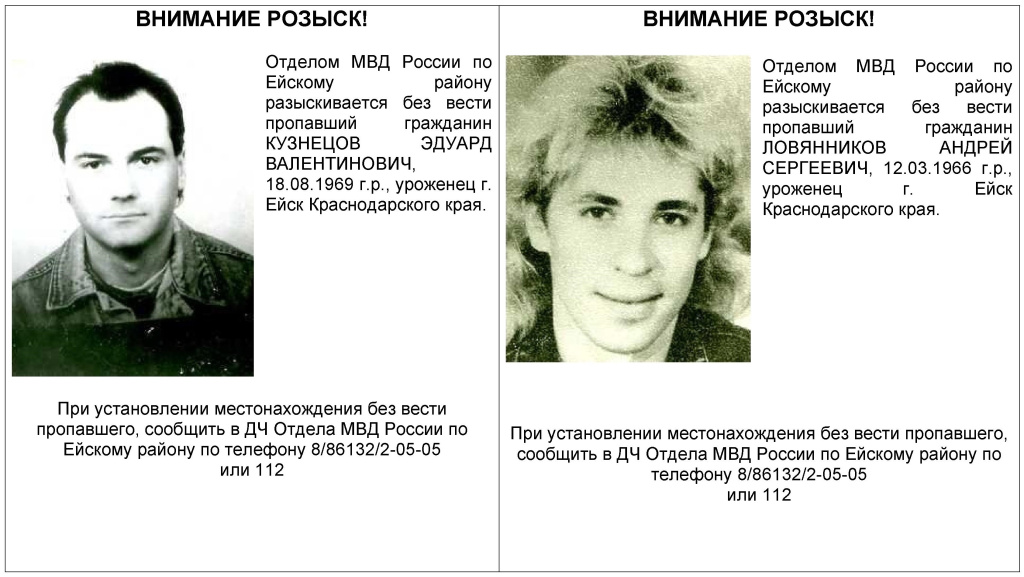 ВНИМАНИЕ РОЗЫСК!

Отделом МВД России по Ейскому району разыскивается без вести пропавший гражданин КУЗНЕЦОВ ЭДУАРД ВАЛЕНТИНОВИЧ, 18.08.1969 г.р., уроженец г. Ейск Краснодарского края.

При установлении местонахождения без вести пропавшего, сообщить в ДЧ Отдела МВД России по Ейскому району по телефону 8/86132/2-05-05 или 112

ВНИМАНИЕ РОЗЫСК!

Отделом МВД России по Ейскому району разыскивается без вести пропавший гражданин ЛОВЯННИКОВ АНДРЕЙ СЕРГЕЕВИЧ, 12.03.1966 г.р., уроженец г. Ейск Краснодарского края.

При установлении местонахождения без вести пропавшего, сообщить в ДЧ Отдела МВД России по Ейскому району по телефону 8/86132/2-05-05 или 112